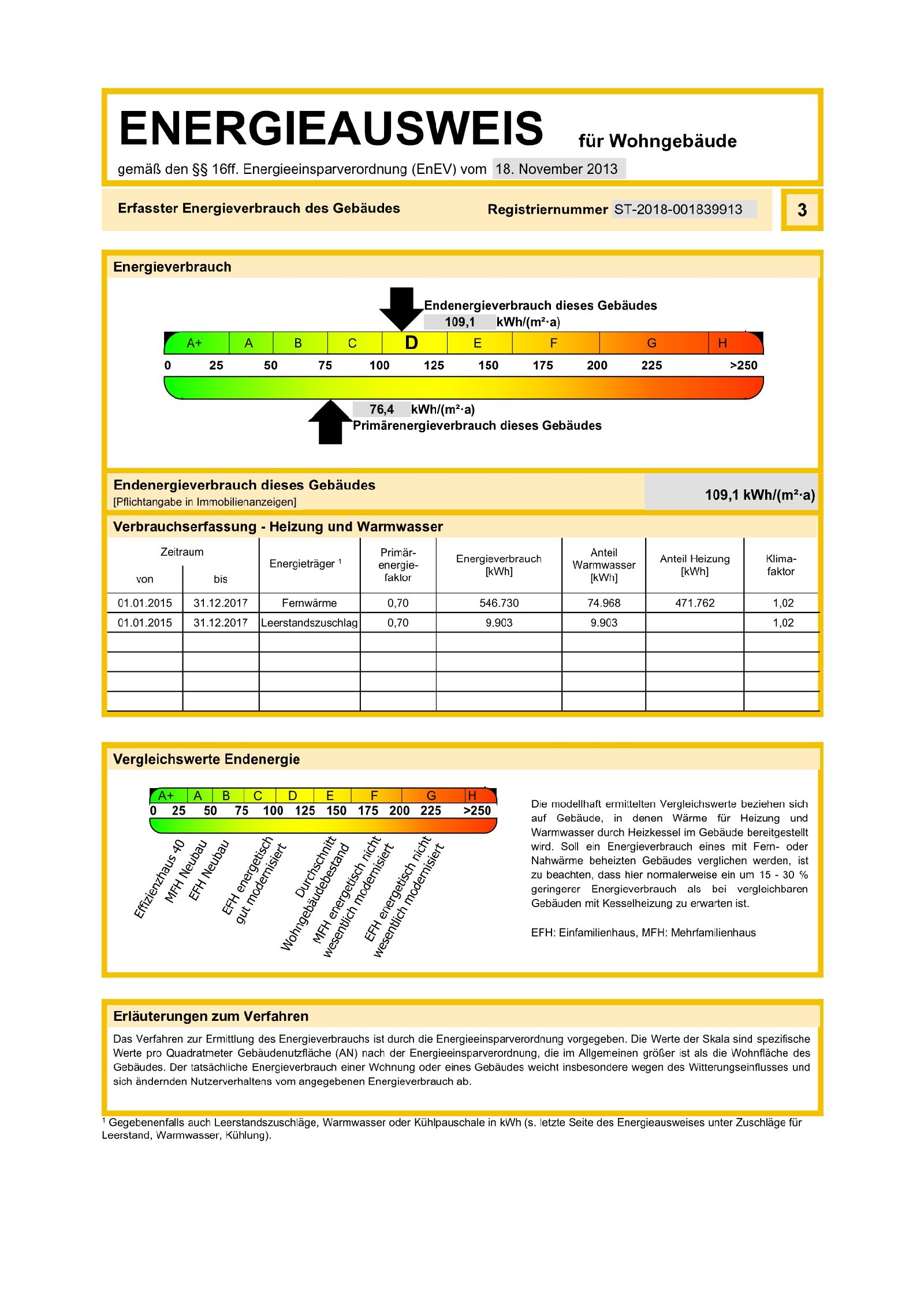 ENERGIEAUSWEIS für Wohngebäude

gemäß den §§ 16ff. Energieeinsparverordnung (EnEV) vom 18. November 2013

Erfasster Energieverbrauch des Gebäudes

Registriernummer ST-2018-001839913

3

Energieverbrauch

Endenergieverbrauch dieses Gebäudes
109,1 kWh/(m²·a)

A+ A B C D E F G H

0 25 50 75 100 125 150 175 200 225 >250

76,4 kWh/(m²·a)
Primärenergieverbrauch dieses Gebäudes

Endenergieverbrauch dieses Gebäudes
[Pflichtangabe in Immobilienanzeigen]

109,1 kWh/(m²·a)

Verbrauchserfassung - Heizung und Warmwasser

| Zeitraum von | Zeitraum bis | Energieträger ¹ | Primär-energie-faktor | Energieverbrauch [kWh] | Anteil Warmwasser [kWh] | Anteil Heizung [kWh] | Klima-faktor |
|---|---|---|---|---|---|---|---|
| 01.01.2015 | 31.12.2017 | Fernwärme | 0,70 | 546.730 | 74.968 | 471.762 | 1,02 |
| 01.01.2015 | 31.12.2017 | Leerstandszuschlag | 0,70 | 9.903 | 9.903 | | 1,02 |
| | | | | | | | |
| | | | | | | | |
| | | | | | | | |
| | | | | | | | |

Vergleichswerte Endenergie

A+ A B C D E F G H

0 25 50 75 100 125 150 175 200 225 >250

Effizienzhaus 40
MFH Neubau
EFH Neubau
EFH energetisch gut modernisiert
Durchschnitt Wohngebäudebestand
MFH energetisch nicht wesentlich modernisiert
EFH energetisch nicht wesentlich modernisiert

Die modellhaft ermittelten Vergleichswerte beziehen sich auf Gebäude, in denen Wärme für Heizung und Warmwasser durch Heizkessel im Gebäude bereitgestellt wird. Soll ein Energieverbrauch eines mit Fern- oder Nahwärme beheizten Gebäudes verglichen werden, ist zu beachten, dass hier normalerweise ein um 15 - 30 % geringerer Energieverbrauch als bei vergleichbaren Gebäuden mit Kesselheizung zu erwarten ist.

EFH: Einfamilienhaus, MFH: Mehrfamilienhaus

Erläuterungen zum Verfahren

Das Verfahren zur Ermittlung des Energieverbrauchs ist durch die Energieeinsparverordnung vorgegeben. Die Werte der Skala sind spezifische Werte pro Quadratmeter Gebäudenutzfläche (AN) nach der Energieeinsparverordnung, die im Allgemeinen größer ist als die Wohnfläche des Gebäudes. Der tatsächliche Energieverbrauch einer Wohnung oder eines Gebäudes weicht insbesondere wegen des Witterungseinflusses und sich ändernden Nutzerverhaltens vom angegebenen Energieverbrauch ab.

¹ Gegebenenfalls auch Leerstandszuschläge, Warmwasser oder Kühlpauschale in kWh (s. letzte Seite des Energieausweises unter Zuschläge für Leerstand, Warmwasser, Kühlung).